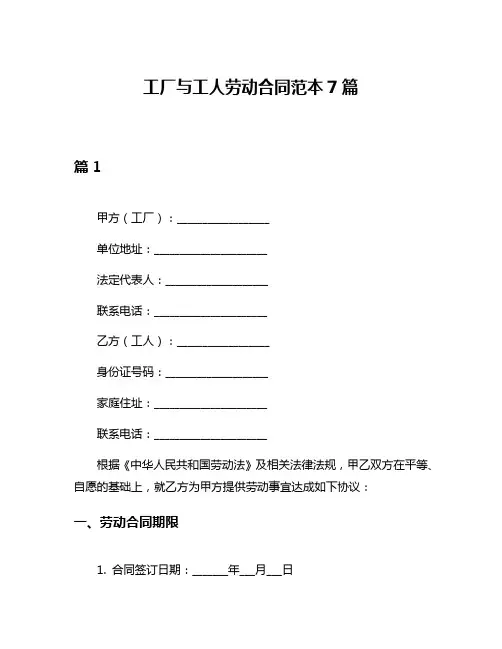 工厂与工人劳动合同范本 7 篇

篇 1

甲方（工厂）：________________

单位地址：____________________

法定代表人：__________________

联系电话：____________________

乙方（工人）：________________

身份证号码：__________________

家庭住址：____________________

联系电话：____________________

根据《中华人民共和国劳动法》及相关法律法规，甲乙双方在平等、自愿的基础上，就乙方为甲方提供劳动事宜达成如下协议：

一、劳动合同期限

1. 合同签订日期：______年___月___日